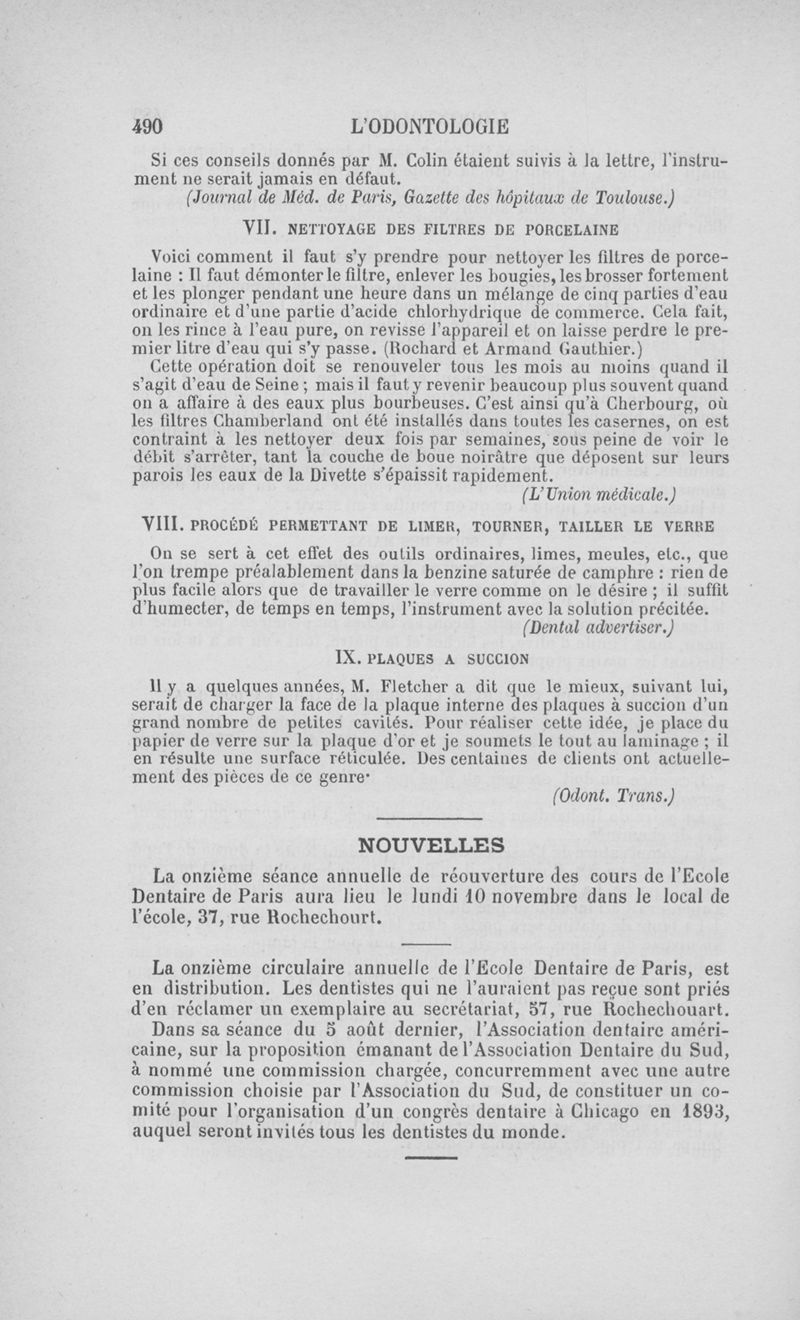 490 L'ODONTOLOGIE

Si ces conseils donnés par M. Colin étaient suivis à la lettre, l'instrument ne serait jamais en défaut.

(Journal de Méd. de Paris, Gazette des hôpitaux de Toulouse.)

VII. NETTOYAGE DES FILTRES DE PORCELAINE

Voici comment il faut s'y prendre pour nettoyer les filtres de porcelaine : Il faut démonter le filtre, enlever les bougies, les brosser fortement et les plonger pendant une heure dans un mélange de cinq parties d'eau ordinaire et d'une partie d'acide chlorhydrique de commerce. Cela fait, on les rince à l'eau pure, on revisse l'appareil et on laisse perdre le premier litre d'eau qui s'y passe. (Rochard et Armand Gauthier.)

Cette opération doit se renouveler tous les mois au moins quand il s'agit d'eau de Seine ; mais il faut y revenir beaucoup plus souvent quand on a affaire à des eaux plus bourbeuses. C'est ainsi qu'à Cherbourg, où les filtres Chamberland ont été installés dans toutes les casernes, on est contraint à les nettoyer deux fois par semaines, sous peine de voir le débit s'arrêter, tant la couche de boue noirâtre que déposent sur leurs parois les eaux de la Divette s'épaissit rapidement.

(L'Union médicale.)

VIII. PROCÉDÉ PERMETTANT DE LIMER, TOURNER, TAILLER LE VERRE

On se sert à cet effet des outils ordinaires, limes, meules, etc., que l'on trempe préalablement dans la benzine saturée de camphre : rien de plus facile alors que de travailler le verre comme on le désire ; il suffit d'humecter, de temps en temps, l'instrument avec la solution précitée.

(Dental advertiser.)

IX. PLAQUES A SUCCION

Il y a quelques années, M. Fletcher a dit que le mieux, suivant lui, serait de charger la face de la plaque interne des plaques à succion d'un grand nombre de petites cavités. Pour réaliser cette idée, je place du papier de verre sur la plaque d'or et je soumets le tout au laminage ; il en résulte une surface réticulée. Des centaines de clients ont actuellement des pièces de ce genre·

(Odont. Trans.)

NOUVELLES

La onzième séance annuelle de réouverture des cours de l'Ecole Dentaire de Paris aura lieu le lundi 10 novembre dans le local de l'école, 37, rue Rochechourt.

La onzième circulaire annuelle de l'Ecole Dentaire de Paris, est en distribution. Les dentistes qui ne l'auraient pas reçue sont priés d'en réclamer un exemplaire au secrétariat, 57, rue Rochechouart.

Dans sa séance du 5 août dernier, l'Association dentaire américaine, sur la proposition émanant de l'Association Dentaire du Sud, à nommé une commission chargée, concurremment avec une autre commission choisie par l'Association du Sud, de constituer un comité pour l'organisation d'un congrès dentaire à Chicago en 1893, auquel seront invités tous les dentistes du monde.